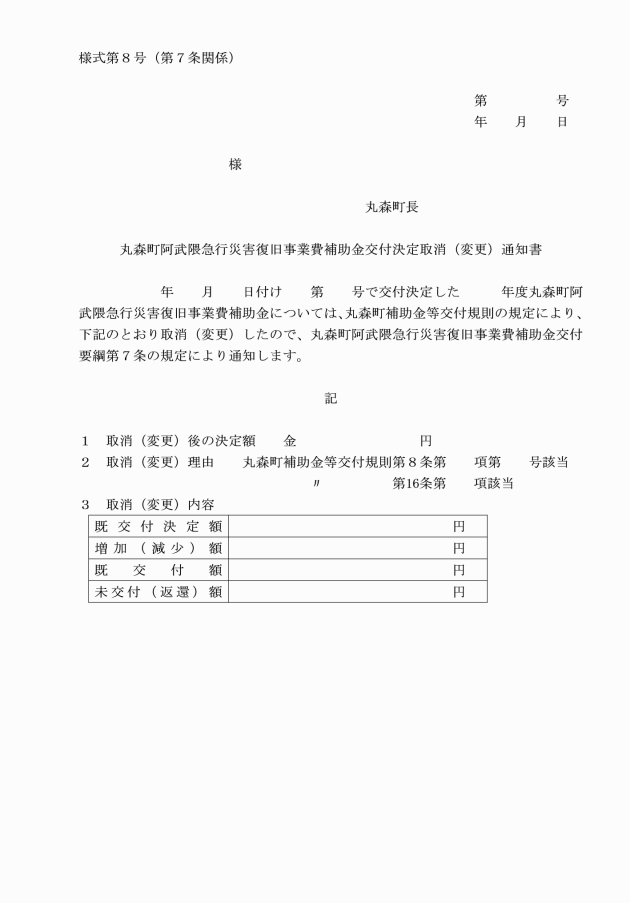 様式第８号（第７条関係）

第　　　　号
年　　月　　日

様

丸森町長

丸森町阿武隈急行災害復旧事業費補助金交付決定取消（変更）通知書

年　　月　　日付け　　第　　号で交付決定した　　　年度丸森町阿武隈急行災害復旧事業費補助金については、丸森町補助金等交付規則の規定により、下記のとおり取消（変更）したので、丸森町阿武隈急行災害復旧事業費補助金交付要綱第７条の規定により通知します。

記

１　取消（変更）後の決定額　　金　　　　　　　　　円
２　取消（変更）理由　　丸森町補助金等交付規則第８条第　　項第　　号該当
〃　　　　　第16条第　　項該当
３　取消（変更）内容

| 既交付決定額 | 円 |
|---|---|
| 増加（減少）額 | 円 |
| 既交付額 | 円 |
| 未交付（返還）額 | 円 |